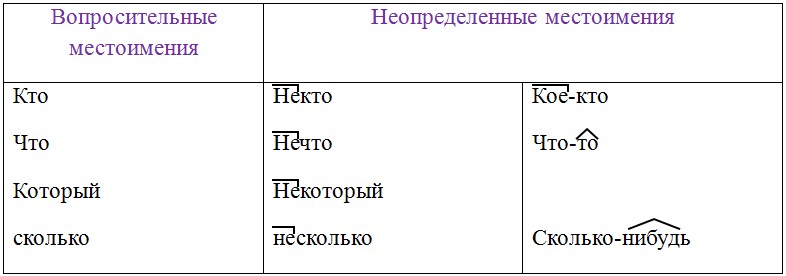 | Вопросительные местоимения | Неопределенные местоимения | |
|---|---|---|
| Кто | Некто | Кое-кто |
| Что | Нечто | Что-то |
| Который | Некоторый | |
| сколько | несколько | Сколько-нибудь |